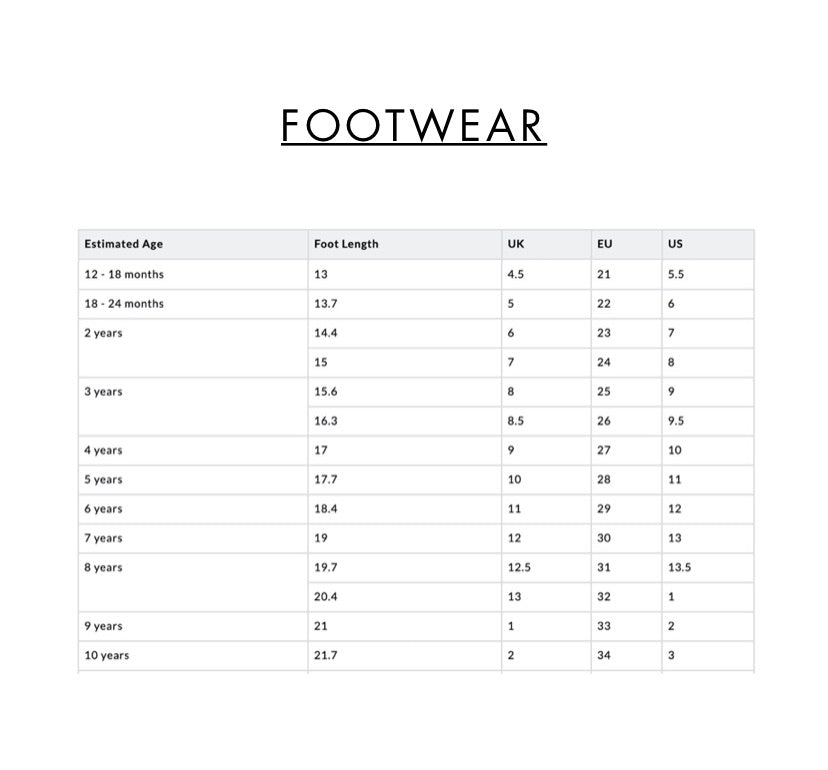 FOOTWEAR

| Estimated Age | Foot Length | UK | EU | US |
|---|---|---|---|---|
| 12 - 18 months | 13 | 4.5 | 21 | 5.5 |
| 18 - 24 months | 13.7 | 5 | 22 | 6 |
| 2 years | 14.4 | 6 | 23 | 7 |
|  | 15 | 7 | 24 | 8 |
| 3 years | 15.6 | 8 | 25 | 9 |
|  | 16.3 | 8.5 | 26 | 9.5 |
| 4 years | 17 | 9 | 27 | 10 |
| 5 years | 17.7 | 10 | 28 | 11 |
| 6 years | 18.4 | 11 | 29 | 12 |
| 7 years | 19 | 12 | 30 | 13 |
| 8 years | 19.7 | 12.5 | 31 | 13.5 |
|  | 20.4 | 13 | 32 | 1 |
| 9 years | 21 | 1 | 33 | 2 |
| 10 years | 21.7 | 2 | 34 | 3 |